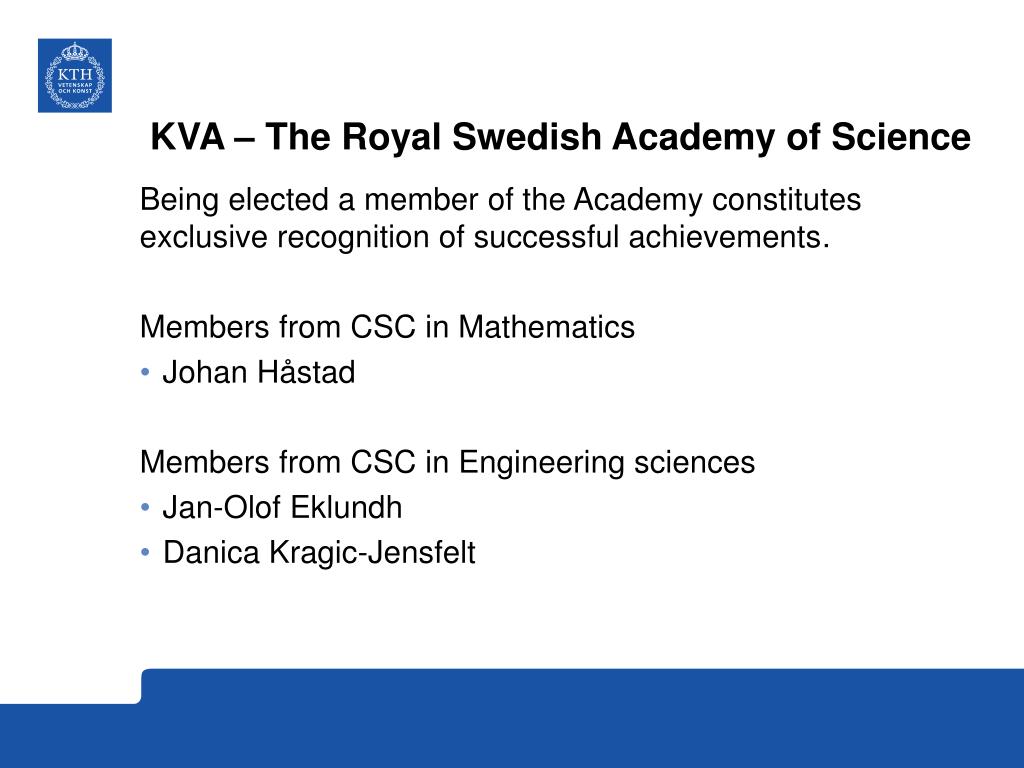 KTH
VETENSKAP
OCH KONST

KVA – The Royal Swedish Academy of Science

Being elected a member of the Academy constitutes exclusive recognition of successful achievements.

Members from CSC in Mathematics
• Johan Håstad

Members from CSC in Engineering sciences
• Jan-Olof Eklundh
• Danica Kragic-Jensfelt